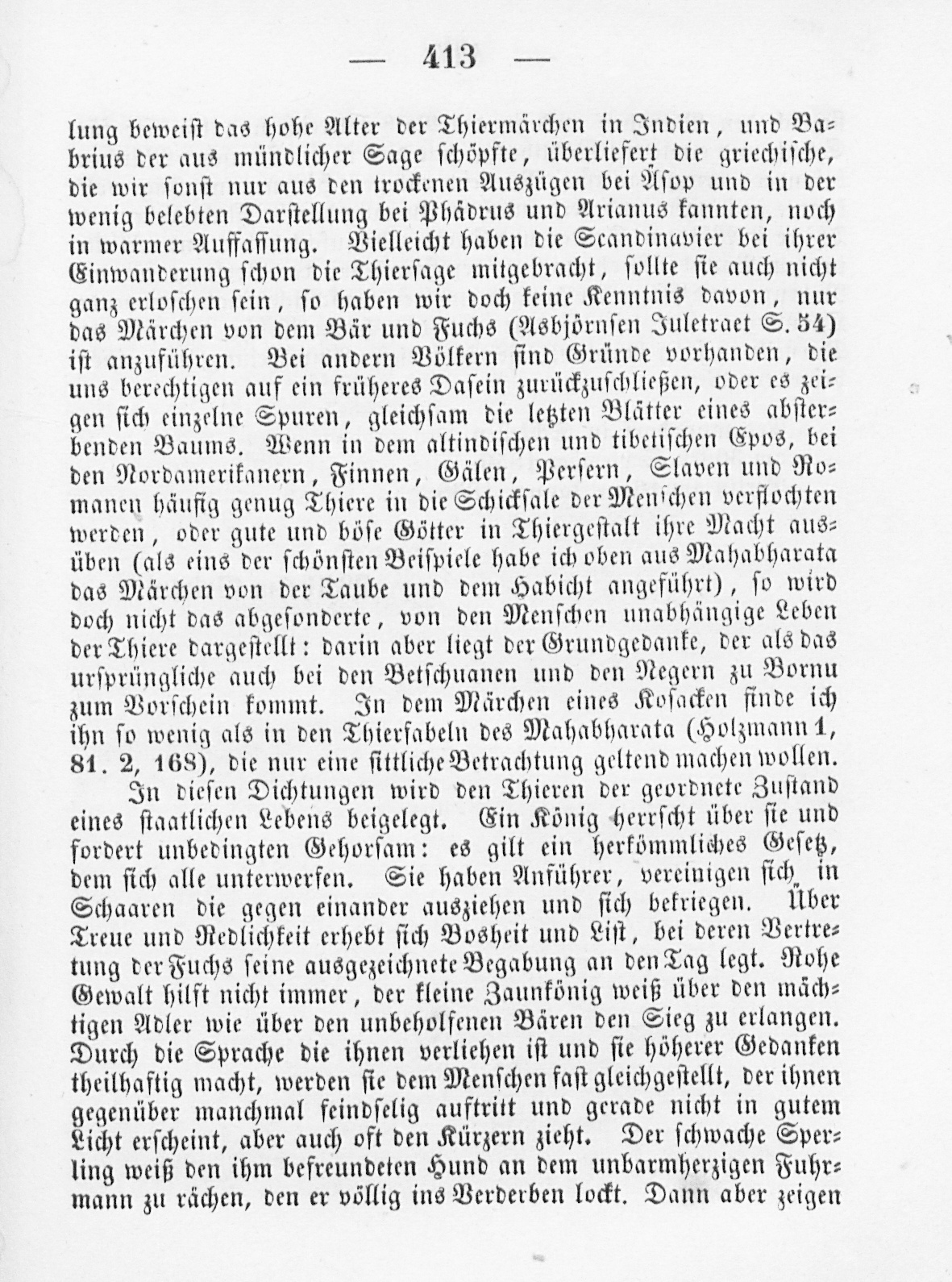 — 413 —

lung beweist das hohe Alter der Thiermärchen in Indien, und Babrius der aus mündlicher Sage schöpfte, überliefert die griechische, die wir sonst nur aus den trockenen Auszügen bei Äsop und in der wenig belebten Darstellung bei Phädrus und Arianus kannten, noch in warmer Auffassung. Vielleicht haben die Scandinavier bei ihrer Einwanderung schon die Thiersage mitgebracht, sollte sie auch nicht ganz erloschen sein, so haben wir doch keine Kenntnis davon, nur das Märchen von dem Bär und Fuchs (Asbjörnsen Juletraet S. 54) ist anzuführen. Bei andern Völkern sind Gründe vorhanden, die uns berechtigen auf ein früheres Dasein zurückzuschließen, oder es zeigen sich einzelne Spuren, gleichsam die letzten Blätter eines absterbenden Baums. Wenn in dem altindischen und tibetischen Epos, bei den Nordamerikanern, Finnen, Gälen, Persern, Slaven und Romanen häufig genug Thiere in die Schicksale der Menschen verflochten werden, oder gute und böse Götter in Thiergestalt ihre Macht ausüben (als eins der schönsten Beispiele habe ich oben aus Mahabharata das Märchen von der Taube und dem Habicht angeführt), so wird doch nicht das abgesonderte, von den Menschen unabhängige Leben der Thiere dargestellt: darin aber liegt der Grundgedanke, der als das ursprüngliche auch bei den Betschuanen und den Negern zu Bornu zum Vorschein kommt. In dem Märchen eines Kosacken finde ich ihn so wenig als in den Thierfabeln des Mahabharata (Holzmann 1, 81. 2, 168), die nur eine sittliche Betrachtung geltend machen wollen.

In diesen Dichtungen wird den Thieren der geordnete Zustand eines staatlichen Lebens beigelegt. Ein König herrscht über sie und fordert unbedingten Gehorsam: es gilt ein herkömmliches Gesetz, dem sich alle unterwerfen. Sie haben Anführer, vereinigen sich in Schaaren die gegen einander ausziehen und sich bekriegen. Über Treue und Redlichkeit erhebt sich Bosheit und List, bei deren Vertretung der Fuchs seine ausgezeichnete Begabung an den Tag legt. Rohe Gewalt hilft nicht immer, der kleine Zaunkönig weiß über den mächtigen Adler wie über den unbeholfenen Bären den Sieg zu erlangen. Durch die Sprache die ihnen verliehen ist und sie höherer Gedanken theilhaftig macht, werden sie dem Menschen fast gleichgestellt, der ihnen gegenüber manchmal feindselig auftritt und gerade nicht in gutem Licht erscheint, aber auch oft den Kürzern zieht. Der schwache Sperling weiß den ihm befreundeten Hund an dem unbarmherzigen Fuhrmann zu rächen, den er völlig ins Verderben lockt. Dann aber zeigen